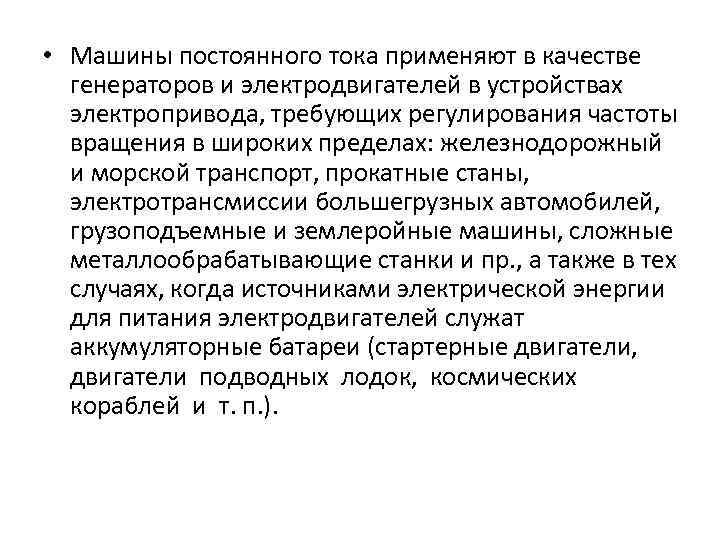 • Машины постоянного тока применяют в качестве генераторов и электродвигателей в устройствах электропривода, требующих регулирования частоты вращения в широких пределах: железнодорожный и морской транспорт, прокатные станы, электротрансмиссии большегрузных автомобилей, грузоподъемные и землеройные машины, сложные металлообрабатывающие станки и пр., а также в тех случаях, когда источниками электрической энергии для питания электродвигателей служат аккумуляторные батареи (стартерные двигатели, двигатели подводных лодок, космических кораблей и т. п.).